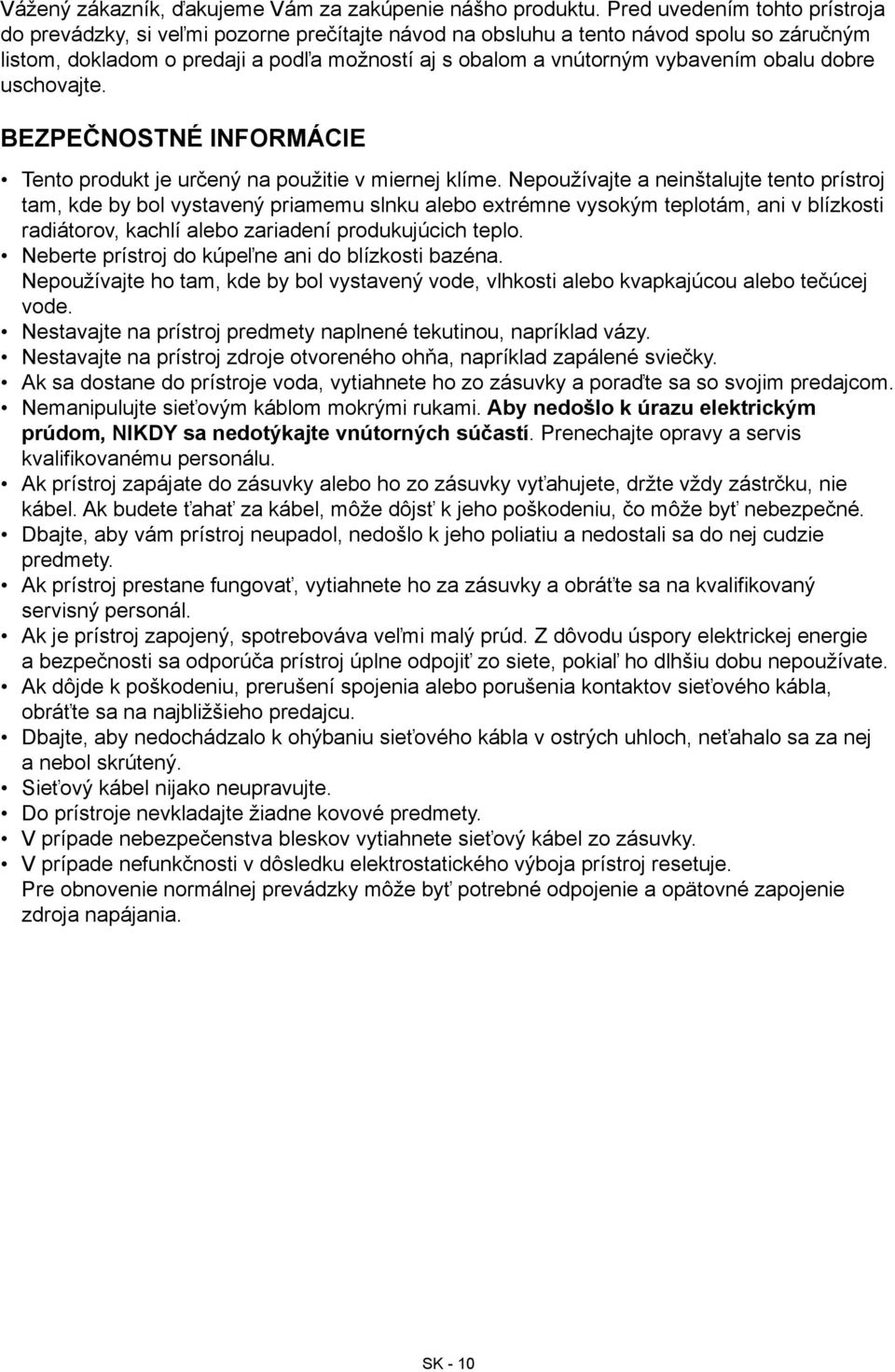 Vážený zákazník, ďakujeme Vám za zakúpenie nášho produktu. Pred uvedením tohto prístroja do prevádzky, si veľmi pozorne prečítajte návod na obsluhu a tento návod spolu so záručným listom, dokladom o predaji a podľa možností aj s obalom a vnútorným vybavením obalu dobre uschovajte.

BEZPEČNOSTNÉ INFORMÁCIE

• Tento produkt je určený na použitie v miernej klíme. Nepoužívajte a neinštalujte tento prístroj tam, kde by bol vystavený priamemu slnku alebo extrémne vysokým teplotám, ani v blízkosti radiátorov, kachlí alebo zariadení produkujúcich teplo.
• Neberte prístroj do kúpeľne ani do blízkosti bazéna.
Nepoužívajte ho tam, kde by bol vystavený vode, vlhkosti alebo kvapkajúcou alebo tečúcej vode.
• Nestavajte na prístroj predmety naplnené tekutinou, napríklad vázy.
• Nestavajte na prístroj zdroje otvoreného ohňa, napríklad zapálené sviečky.
• Ak sa dostane do prístroje voda, vytiahnete ho zo zásuvky a poraďte sa so svojim predajcom.
• Nemanipulujte sieťovým káblom mokrými rukami. Aby nedošlo k úrazu elektrickým prúdom, NIKDY sa nedotýkajte vnútorných súčastí. Prenechajte opravy a servis kvalifikovanému personálu.
• Ak prístroj zapájate do zásuvky alebo ho zo zásuvky vyťahujete, držte vždy zástrčku, nie kábel. Ak budete ťahať za kábel, môže dôjsť k jeho poškodeniu, čo môže byť nebezpečné.
• Dbajte, aby vám prístroj neupadol, nedošlo k jeho poliatiu a nedostali sa do nej cudzie predmety.
• Ak prístroj prestane fungovať, vytiahnete ho za zásuvky a obráťte sa na kvalifikovaný servisný personál.
• Ak je prístroj zapojený, spotrebováva veľmi malý prúd. Z dôvodu úspory elektrickej energie a bezpečnosti sa odporúča prístroj úplne odpojiť zo siete, pokiaľ ho dlhšiu dobu nepoužívate.
• Ak dôjde k poškodeniu, prerušení spojenia alebo porušenia kontaktov sieťového kábla, obráťte sa na najbližšieho predajcu.
• Dbajte, aby nedochádzalo k ohýbaniu sieťového kábla v ostrých uhloch, neťahalo sa za nej a nebol skrútený.
• Sieťový kábel nijako neupravujte.
• Do prístroje nevkladajte žiadne kovové predmety.
• V prípade nebezpečenstva bleskov vytiahnete sieťový kábel zo zásuvky.
• V prípade nefunkčnosti v dôsledku elektrostatického výboja prístroj resetuje.
Pre obnovenie normálnej prevádzky môže byť potrebné odpojenie a opätovné zapojenie zdroja napájania.

SK - 10